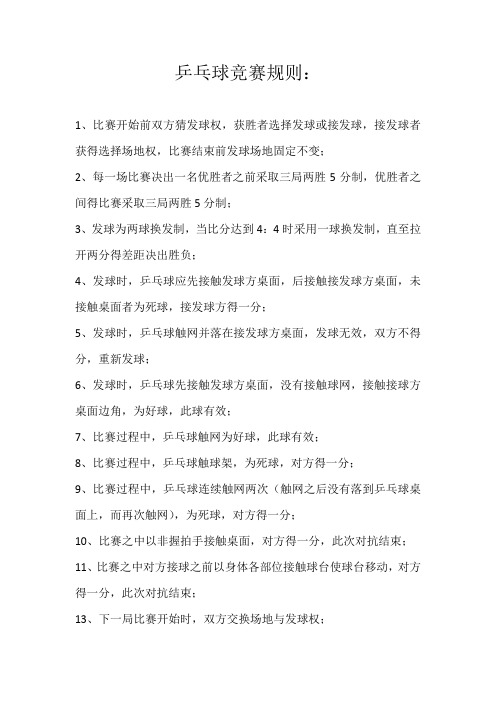 乒乓球竞赛规则：

1、比赛开始前双方猜发球权，获胜者选择发球或接发球，接发球者获得选择场地权，比赛结束前发球场地固定不变；

2、每一场比赛决出一名优胜者之前采取三局两胜 5 分制，优胜者之间得比赛采取三局两胜 5 分制；

3、发球为两球换发制，当比分达到 4：4 时采用一球换发制，直至拉开两分得差距决出胜负；

4、发球时，乒乓球应先接触发球方桌面，后接触接发球方桌面，未接触桌面者为死球，接发球方得一分；

5、发球时，乒乓球触网并落在接发球方桌面，发球无效，双方不得分，重新发球；

6、发球时，乒乓球先接触发球方桌面，没有接触球网，接触接球方桌面边角，为好球，此球有效；

7、比赛过程中，乒乓球触网为好球，此球有效；

8、比赛过程中，乒乓球触球架，为死球，对方得一分；

9、比赛过程中，乒乓球连续触网两次（触网之后没有落到乒乓球桌面上，而再次触网），为死球，对方得一分；

10、比赛之中以非握拍手接触桌面，对方得一分，此次对抗结束；

11、比赛之中对方接球之前以身体各部位接触球台使球台移动，对方得一分，此次对抗结束；

13、下一局比赛开始时，双方交换场地与发球权；